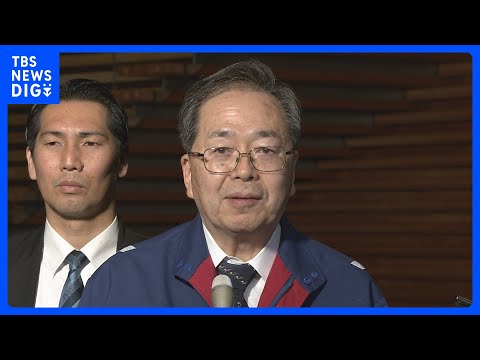 TBS NEWS DIG